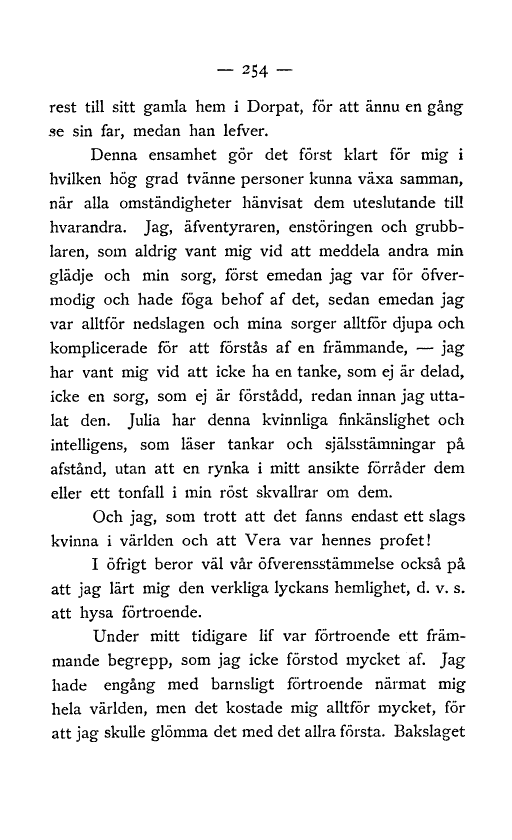 — 254 —

rest till sitt gamla hem i Dorpat, för att ännu en gång se sin far, medan han lefver.

Denna ensamhet gör det först klart för mig i hvilken hög grad tvänne personer kunna växa samman, när alla omständigheter hänvisat dem uteslutande till hvarandra. Jag, äfventyraren, enstöringen och grubblaren, som aldrig vant mig vid att meddela andra min glädje och min sorg, först emedan jag var för öfvermodig och hade föga behof af det, sedan emedan jag var alltför nedslagen och mina sorger alltför djupa och komplicerade för att förstås af en främmande, — jag har vant mig vid att icke ha en tanke, som ej är delad, icke en sorg, som ej är förstådd, redan innan jag uttalat den. Julia har denna kvinnliga finkänslighet och intelligens, som läser tankar och själsstämningar på afstånd, utan att en rynka i mitt ansikte förråder dem eller ett tonfall i min röst skvallrar om dem.

Och jag, som trott att det fanns endast ett slags kvinna i världen och att Vera var hennes profet!

I öfrigt beror väl vår öfverensstämmelse också på att jag lärt mig den verkliga lyckans hemlighet, d. v. s. att hysa förtroende.

Under mitt tidigare lif var förtroende ett främmande begrepp, som jag icke förstod mycket af. Jag hade engång med barnsligt förtroende närmat mig hela världen, men det kostade mig alltför mycket, för att jag skulle glömma det med det allra första. Bakslaget